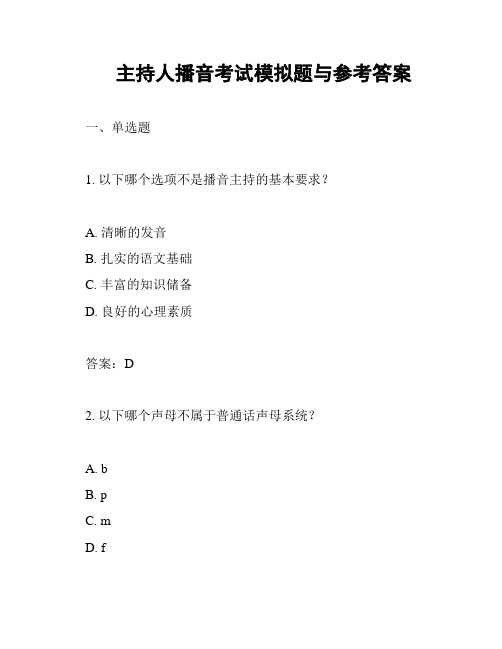 主持人播音考试模拟题与参考答案

一、单选题

1. 以下哪个选项不是播音主持的基本要求？

A. 清晰的发音

B. 扎实的语文基础

C. 丰富的知识储备

D. 良好的心理素质

答案：D

2. 以下哪个声母不属于普通话声母系统？

A. b

B. p

C. m

D. f